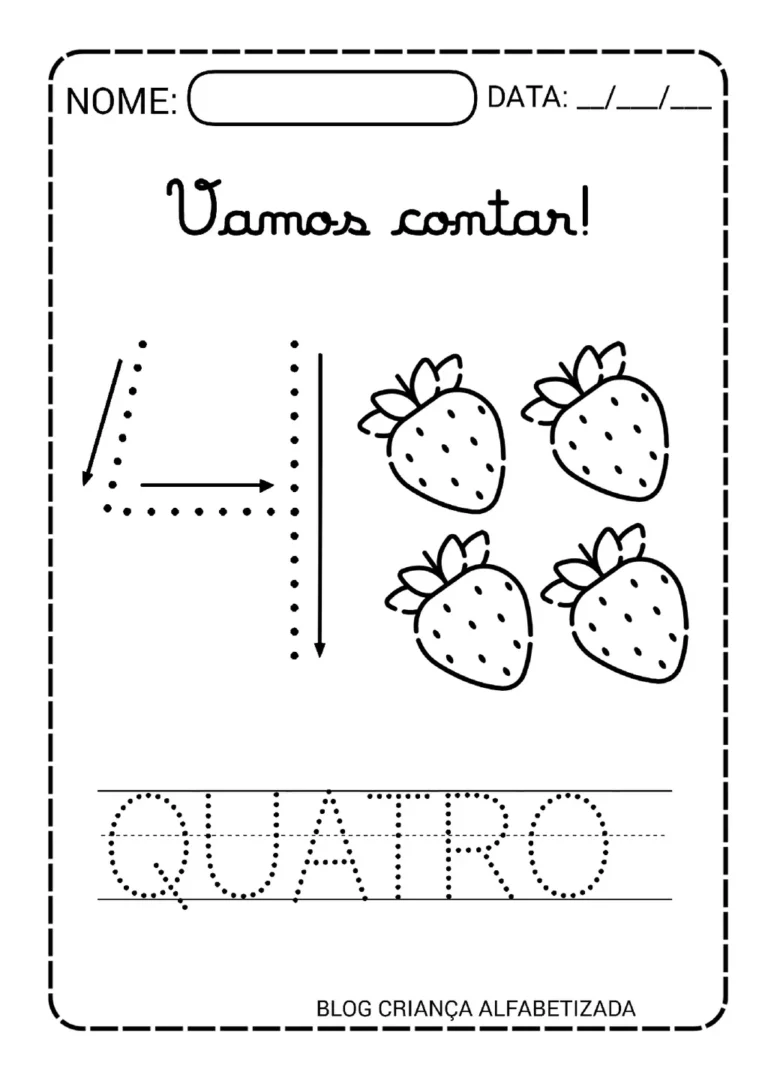 NOME: DATA: __/__/__

Vamos contar!

4

QUATRO

BLOG CRIANÇA ALFABETIZADA